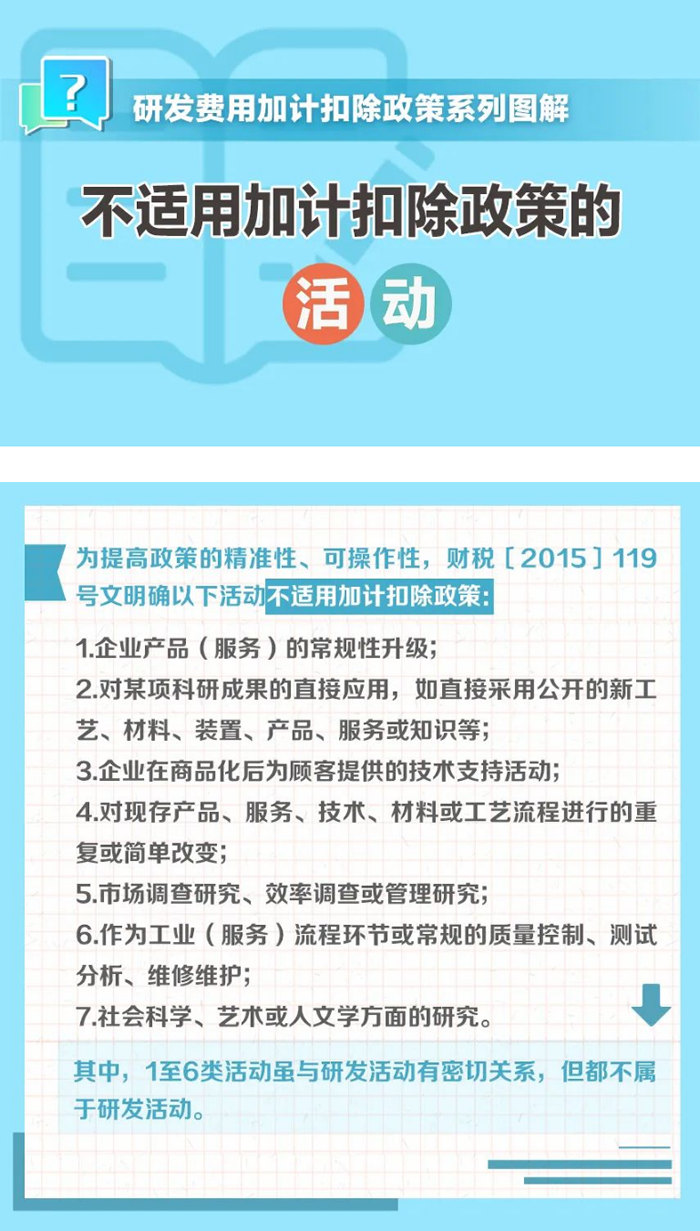 ?

研发费用加计扣除政策系列图解

不适用加计扣除政策的

活动

为提高政策的精准性、可操作性，财税［2015］119号文明确以下活动不适用加计扣除政策:

1.企业产品（服务）的常规性升级;

2.对某项科研成果的直接应用，如直接采用公开的新工艺、材料、装置、产品、服务或知识等;

3.企业在商品化后为顾客提供的技术支持活动;

4.对现存产品、服务、技术、材料或工艺流程进行的重复或简单改变;

5.市场调查研究、效率调查或管理研究;

6.作为工业（服务）流程环节或常规的质量控制、测试分析、维修维护;

7.社会科学、艺术或人文学方面的研究。

其中，1至6类活动虽与研发活动有密切关系，但都不属于研发活动。